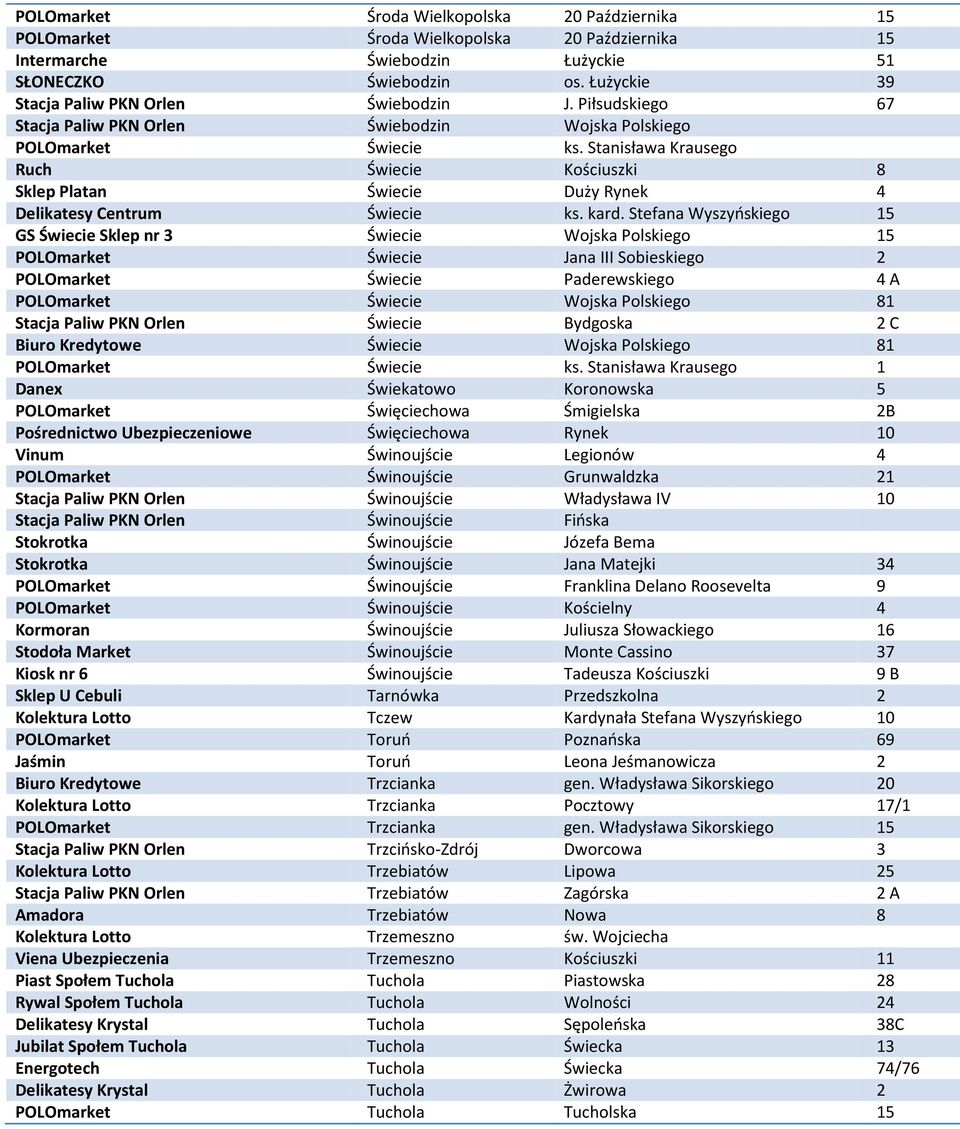 | | | | |
|---|---|---|---|
| POLOmarket | Środa Wielkopolska | 20 Października | 15 |
| POLOmarket | Środa Wielkopolska | 20 Października | 15 |
| Intermarche | Świebodzin | Łużyckie | 51 |
| SŁONECZKO | Świebodzin | os. Łużyckie | 39 |
| Stacja Paliw PKN Orlen | Świebodzin | J. Piłsudskiego | 67 |
| Stacja Paliw PKN Orlen | Świebodzin | Wojska Polskiego | |
| POLOmarket | Świecie | ks. Stanisława Krausego | |
| Ruch | Świecie | Kościuszki | 8 |
| Sklep Platan | Świecie | Duży Rynek | 4 |
| Delikatesy Centrum | Świecie | ks. kard. Stefana Wyszyńskiego | 15 |
| GS Świecie Sklep nr 3 | Świecie | Wojska Polskiego | 15 |
| POLOmarket | Świecie | Jana III Sobieskiego | 2 |
| POLOmarket | Świecie | Paderewskiego | 4 A |
| POLOmarket | Świecie | Wojska Polskiego | 81 |
| Stacja Paliw PKN Orlen | Świecie | Bydgoska | 2 C |
| Biuro Kredytowe | Świecie | Wojska Polskiego | 81 |
| POLOmarket | Świecie | ks. Stanisława Krausego | 1 |
| Danex | Świekatowo | Koronowska | 5 |
| POLOmarket | Święciechowa | Śmigielska | 2B |
| Pośrednictwo Ubezpieczeniowe | Święciechowa | Rynek | 10 |
| Vinum | Świnoujście | Legionów | 4 |
| POLOmarket | Świnoujście | Grunwaldzka | 21 |
| Stacja Paliw PKN Orlen | Świnoujście | Władysława IV | 10 |
| Stacja Paliw PKN Orlen | Świnoujście | Fińska | |
| Stokrotka | Świnoujście | Józefa Bema | |
| Stokrotka | Świnoujście | Jana Matejki | 34 |
| POLOmarket | Świnoujście | Franklina Delano Roosevelta | 9 |
| POLOmarket | Świnoujście | Kościelny | 4 |
| Kormoran | Świnoujście | Juliusza Słowackiego | 16 |
| Stodoła Market | Świnoujście | Monte Cassino | 37 |
| Kiosk nr 6 | Świnoujście | Tadeusza Kościuszki | 9 B |
| Sklep U Cebuli | Tarnówka | Przedszkolna | 2 |
| Kolektura Lotto | Tczew | Kardynała Stefana Wyszyńskiego | 10 |
| POLOmarket | Toruń | Poznańska | 69 |
| Jaśmin | Toruń | Leona Jeśmanowicza | 2 |
| Biuro Kredytowe | Trzcianka | gen. Władysława Sikorskiego | 20 |
| Kolektura Lotto | Trzcianka | Pocztowy | 17/1 |
| POLOmarket | Trzcianka | gen. Władysława Sikorskiego | 15 |
| Stacja Paliw PKN Orlen | Trzcińsko-Zdrój | Dworcowa | 3 |
| Kolektura Lotto | Trzebiatów | Lipowa | 25 |
| Stacja Paliw PKN Orlen | Trzebiatów | Zagórska | 2 A |
| Amadora | Trzebiatów | Nowa | 8 |
| Kolektura Lotto | Trzemeszno | św. Wojciecha | |
| Viena Ubezpieczenia | Trzemeszno | Kościuszki | 11 |
| Piast Społem Tuchola | Tuchola | Piastowska | 28 |
| Rywal Społem Tuchola | Tuchola | Wolności | 24 |
| Delikatesy Krystal | Tuchola | Sępoleńska | 38C |
| Jubilat Społem Tuchola | Tuchola | Świecka | 13 |
| Energotech | Tuchola | Świecka | 74/76 |
| Delikatesy Krystal | Tuchola | Żwirowa | 2 |
| POLOmarket | Tuchola | Tucholska | 15 |